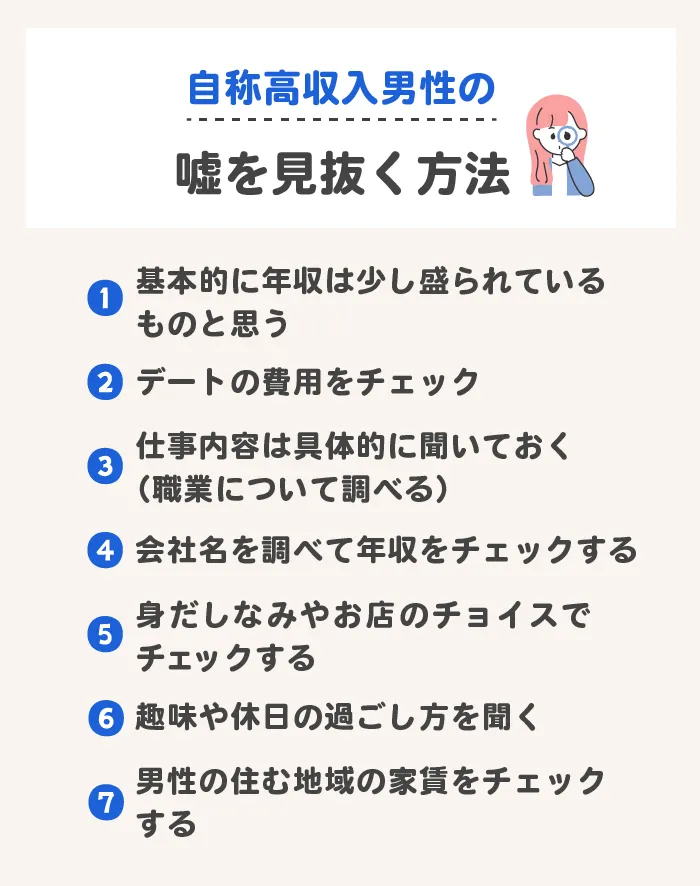 自称高収入男性の

嘘を見抜く方法

1 基本的に年収は少し盛られているものと思う

2 デートの費用をチェック

3 仕事内容は具体的に聞いておく（職業について調べる）

4 会社名を調べて年収をチェックする

5 身だしなみやお店のチョイスでチェックする

6 趣味や休日の過ごし方を聞く

7 男性の住む地域の家賃をチェックする